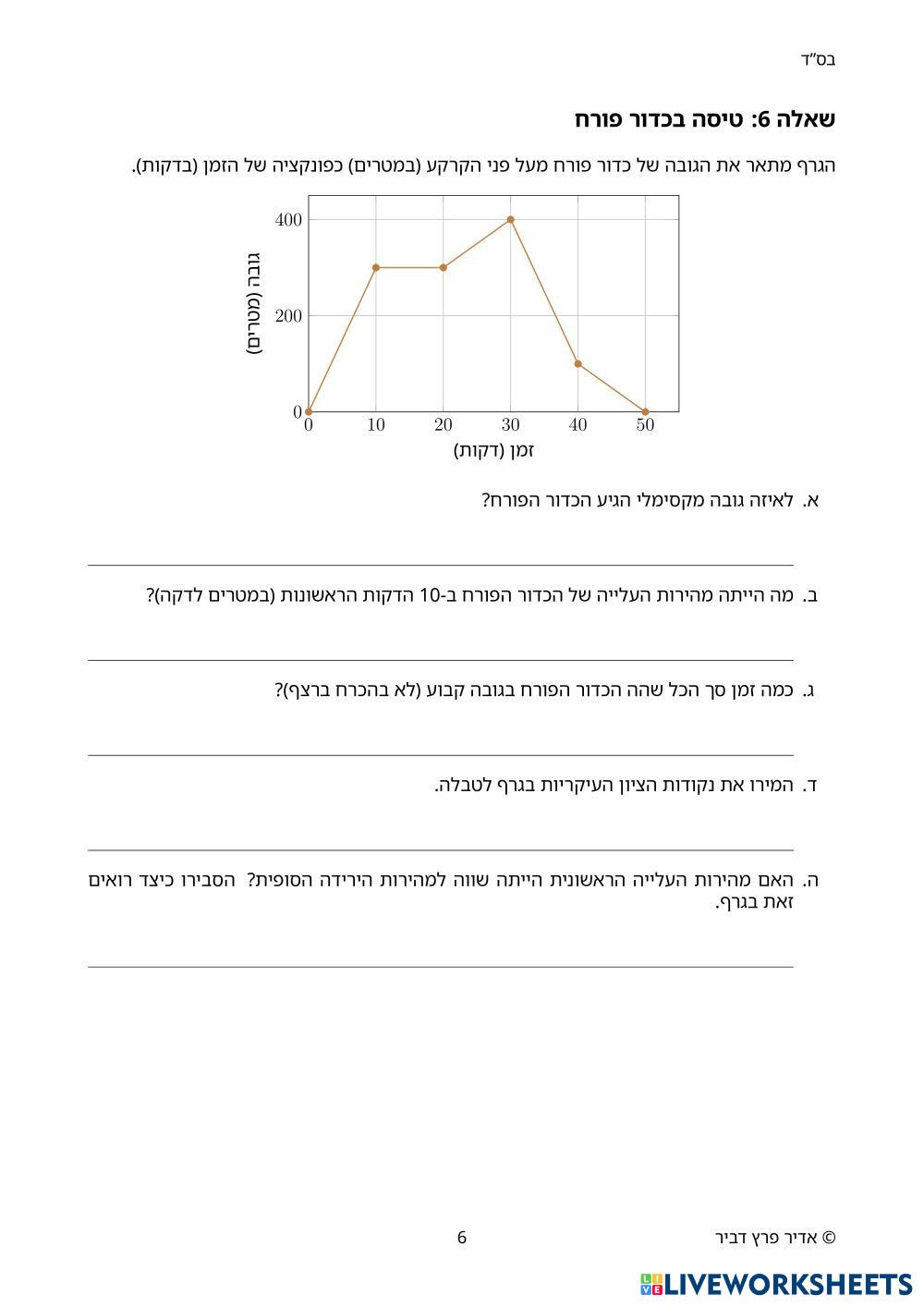 בס"ד

שאלה 6: טיסה בכדור פורח

הגרף מתאר את הגובה של כדור פורח מעל פני הקרקע (במטרים) כפונקציה של הזמן (בדקות).

גובה (מטרים)
400
200
0
0 10 20 30 40 50
זמן (דקות)

א. לאיזה גובה מקסימלי הגיע הכדור הפורח?

ב. מה הייתה מהירות העלייה של הכדור הפורח ב-10 הדקות הראשונות (במטרים לדקה)?

ג. כמה זמן סך הכל שהה הכדור הפורח בגובה קבוע (לא בהכרח ברצף)?

ד. המירו את נקודות הציון העיקריות בגרף לטבלה.

ה. האם מהירות העלייה הראשונית הייתה שווה למהירות הירידה הסופית? הסבירו כיצד רואים זאת בגרף.

© אדיר פרץ דביר
6

LIVEWORKSHEETS